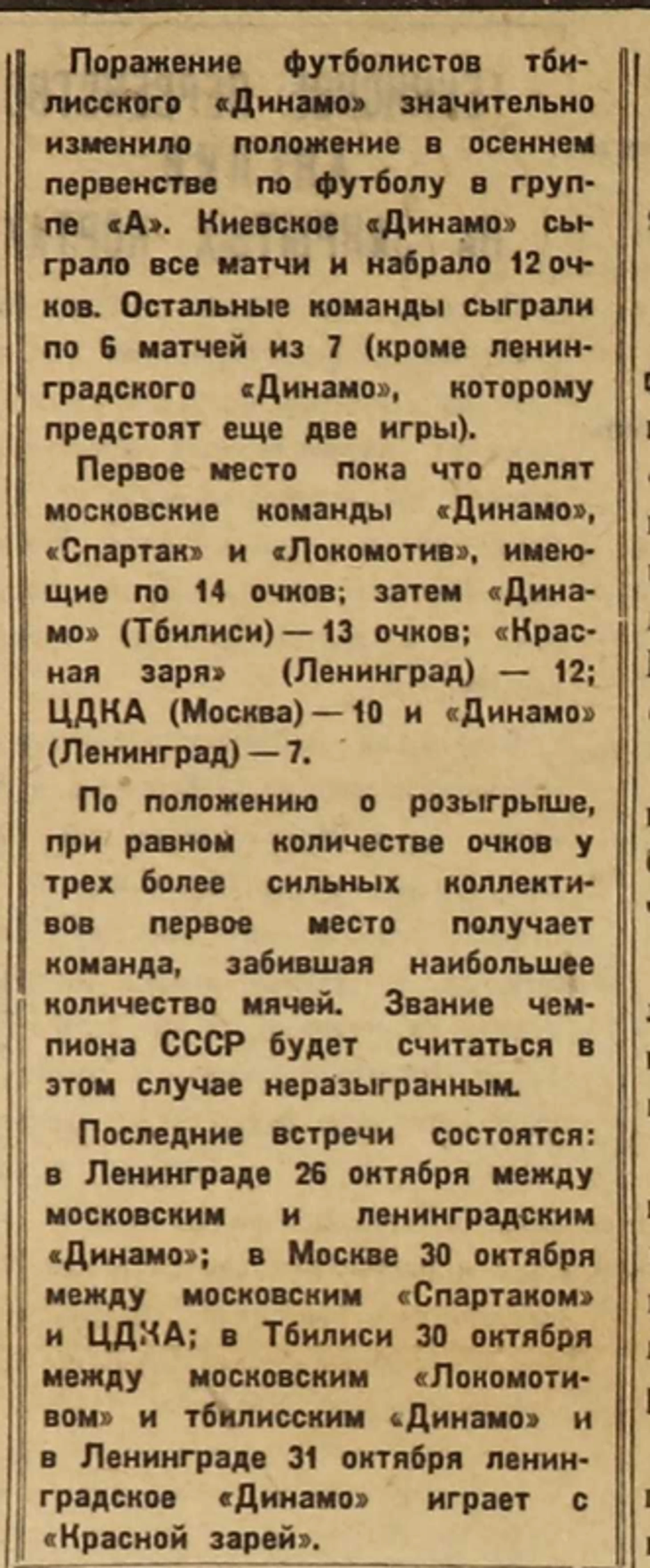 Поражение футболистов тбилисского «Динамо» значительно изменило положение в осеннем первенстве по футболу в группе «А». Киевское «Динамо» сыграло все матчи и набрало 12 очков. Остальные команды сыграли по 6 матчей из 7 (кроме ленинградского «Динамо», которому предстоят еще две игры).

Первое место пока что делят московские команды «Динамо», «Спартак» и «Локомотив», имеющие по 14 очков; затем «Динамо» (Тбилиси) — 13 очков; «Красная заря» (Ленинград) — 12; ЦДКА (Москва) — 10 и «Динамо» (Ленинград) — 7.

По положению о розыгрыше, при равном количестве очков у трех более сильных коллективов первое место получает команда, забившая наибольшее количество мячей. Звание чемпиона СССР будет считаться в этом случае неразыгранным.

Последние встречи состоятся: в Ленинграде 26 октября между московским и ленинградским «Динамо»; в Москве 30 октября между московским «Спартаком» и ЦДКА; в Тбилиси 30 октября между московским «Локомотивом» и тбилисским «Динамо» и в Ленинграде 31 октября ленинградское «Динамо» играет с «Красной зарей».